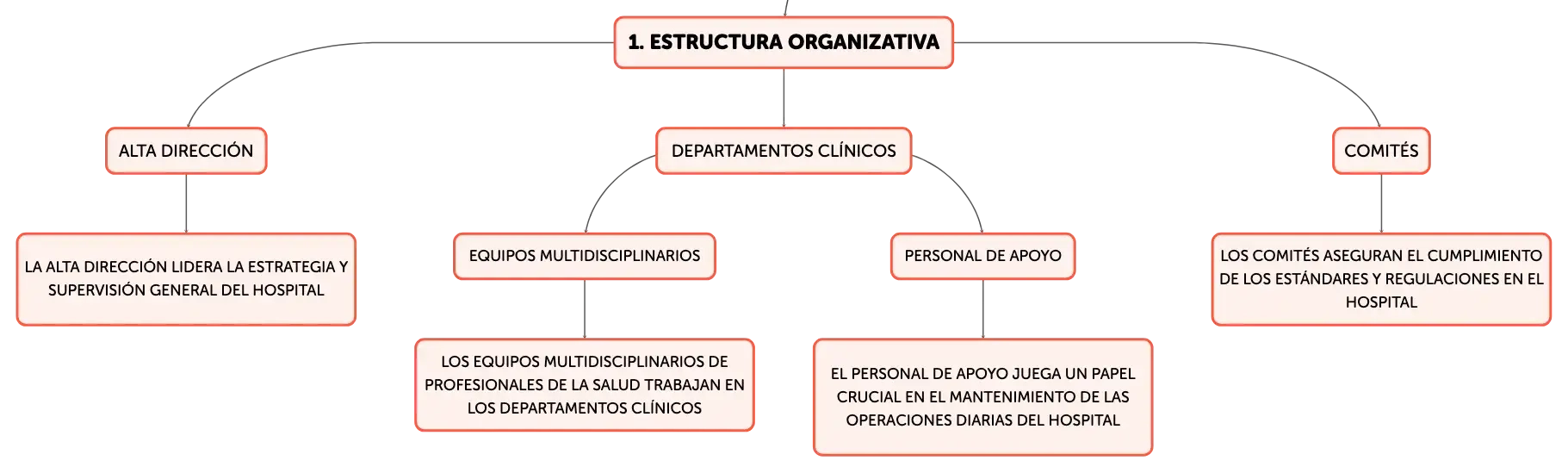 1. ESTRUCTURA ORGANIZATIVA

ALTA DIRECCIÓN

LA ALTA DIRECCIÓN LIDERA LA ESTRATEGIA Y SUPERVISIÓN GENERAL DEL HOSPITAL

DEPARTAMENTOS CLÍNICOS

EQUIPOS MULTIDISCIPLINARIOS

LOS EQUIPOS MULTIDISCIPLINARIOS DE PROFESIONALES DE LA SALUD TRABAJAN EN LOS DEPARTAMENTOS CLÍNICOS

PERSONAL DE APOYO

EL PERSONAL DE APOYO JUEGA UN PAPEL CRUCIAL EN EL MANTENIMIENTO DE LAS OPERACIONES DIARIAS DEL HOSPITAL

COMITÉS

LOS COMITÉS ASEGURAN EL CUMPLIMIENTO DE LOS ESTÁNDARES Y REGULACIONES EN EL HOSPITAL